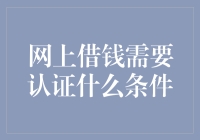 网上借钱需要认证什么条件